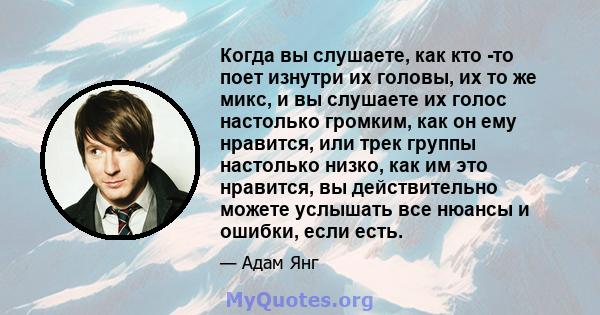 Когда вы слушаете, как кто -то поет изнутри их головы, их то же микс, и вы слушаете их голос настолько громким, как он ему нравится, или трек группы настолько низко, как им это нравится, вы действительно можете услышать все нюансы и ошибки, если есть.

— Адам Янг

MyQuotes.org